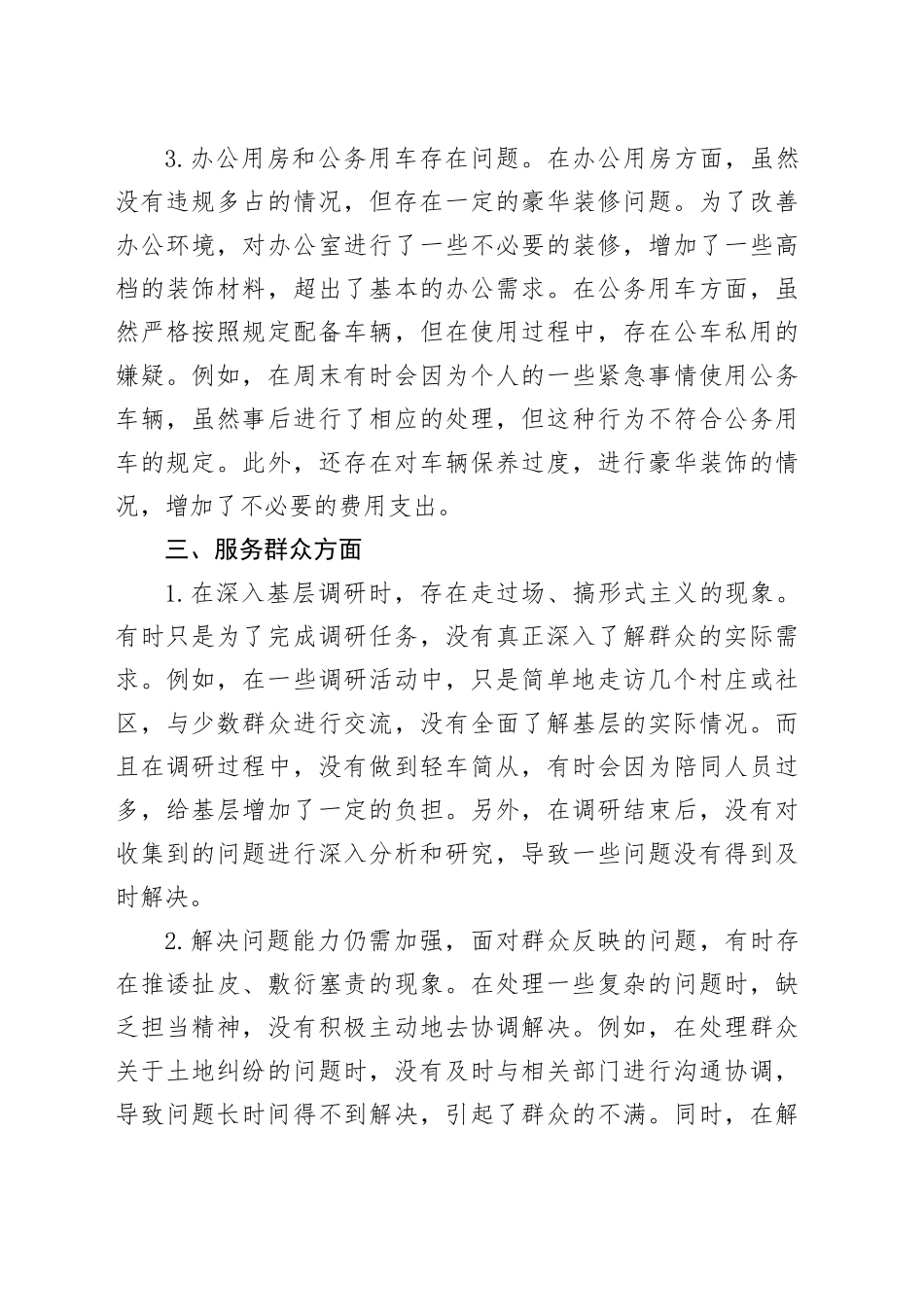 3.办公用房和公务用车存在问题。在办公用房方面，虽然没有违规多占的情况，但存在一定的豪华装修问题。为了改善办公环境，对办公室进行了一些不必要的装修，增加了一些高档的装饰材料，超出了基本的办公需求。在公务用车方面，虽然严格按照规定配备车辆，但在使用过程中，存在公车私用的嫌疑。例如，在周末有时会因为个人的一些紧急事情使用公务车辆，虽然事后进行了相应的处理，但这种行为不符合公务用车的规定。此外，还存在对车辆保养过度，进行豪华装饰的情况，增加了不必要的费用支出。

三、服务群众方面

1.在深入基层调研时，存在走过场、搞形式主义的现象。有时只是为了完成调研任务，没有真正深入了解群众的实际需求。例如，在一些调研活动中，只是简单地走访几个村庄或社区，与少数群众进行交流，没有全面了解基层的实际情况。而且在调研过程中，没有做到轻车简从，有时会因为陪同人员过多，给基层增加了一定的负担。另外，在调研结束后，没有对收集到的问题进行深入分析和研究，导致一些问题没有得到及时解决。

2.解决问题能力仍需加强，面对群众反映的问题，有时存在推诿扯皮、敷衍塞责的现象。在处理一些复杂的问题时，缺乏担当精神，没有积极主动地去协调解决。例如，在处理群众关于土地纠纷的问题时，没有及时与相关部门进行沟通协调，导致问题长时间得不到解决，引起了群众的不满。同时，在解